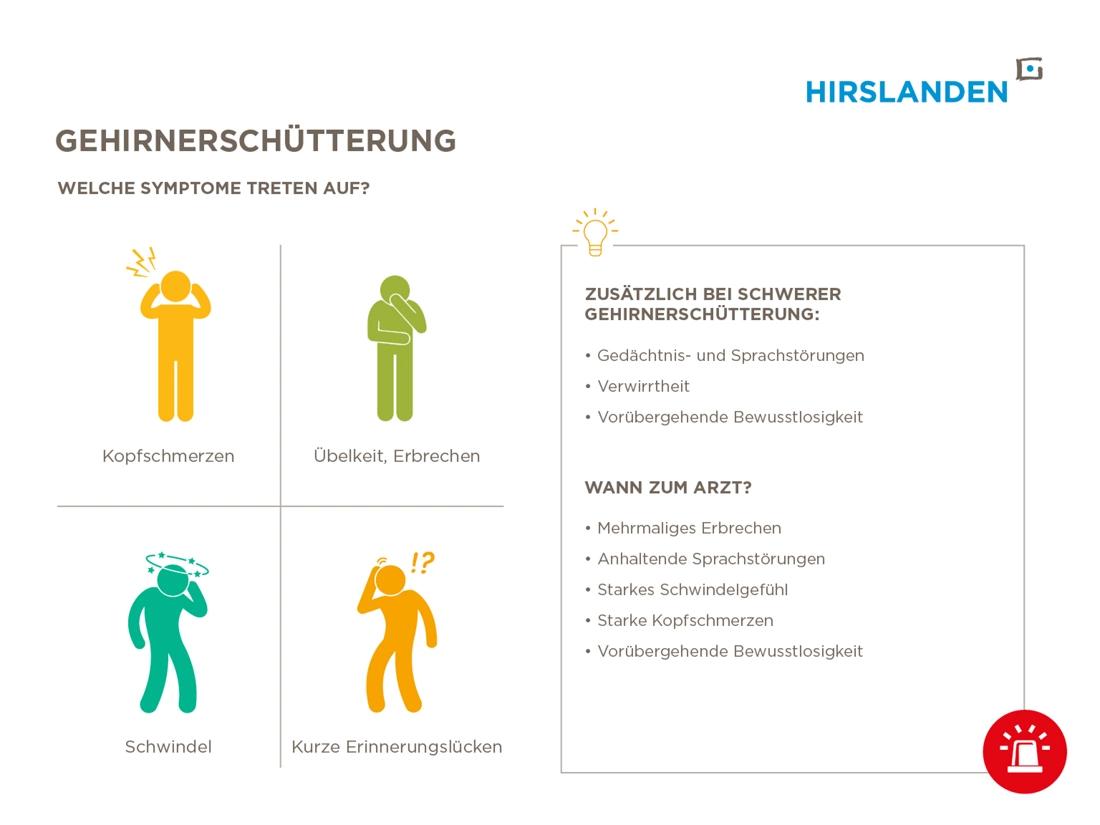 HIRSLANDEN

GEHIRNERSCHÜTTERUNG

WELCHE SYMPTOME TRETEN AUF?

Kopfschmerzen

Übelkeit, Erbrechen

!?

Schwindel

Kurze Erinnerungslücken

ZUSÄTZLICH BEI SCHWERER GEHIRNERSCHÜTTERUNG:

• Gedächtnis- und Sprachstörungen
• Verwirrtheit
• Vorübergehende Bewusstlosigkeit

WANN ZUM ARZT?

• Mehrmaliges Erbrechen
• Anhaltende Sprachstörungen
• Starkes Schwindelgefühl
• Starke Kopfschmerzen
• Vorübergehende Bewusstlosigkeit